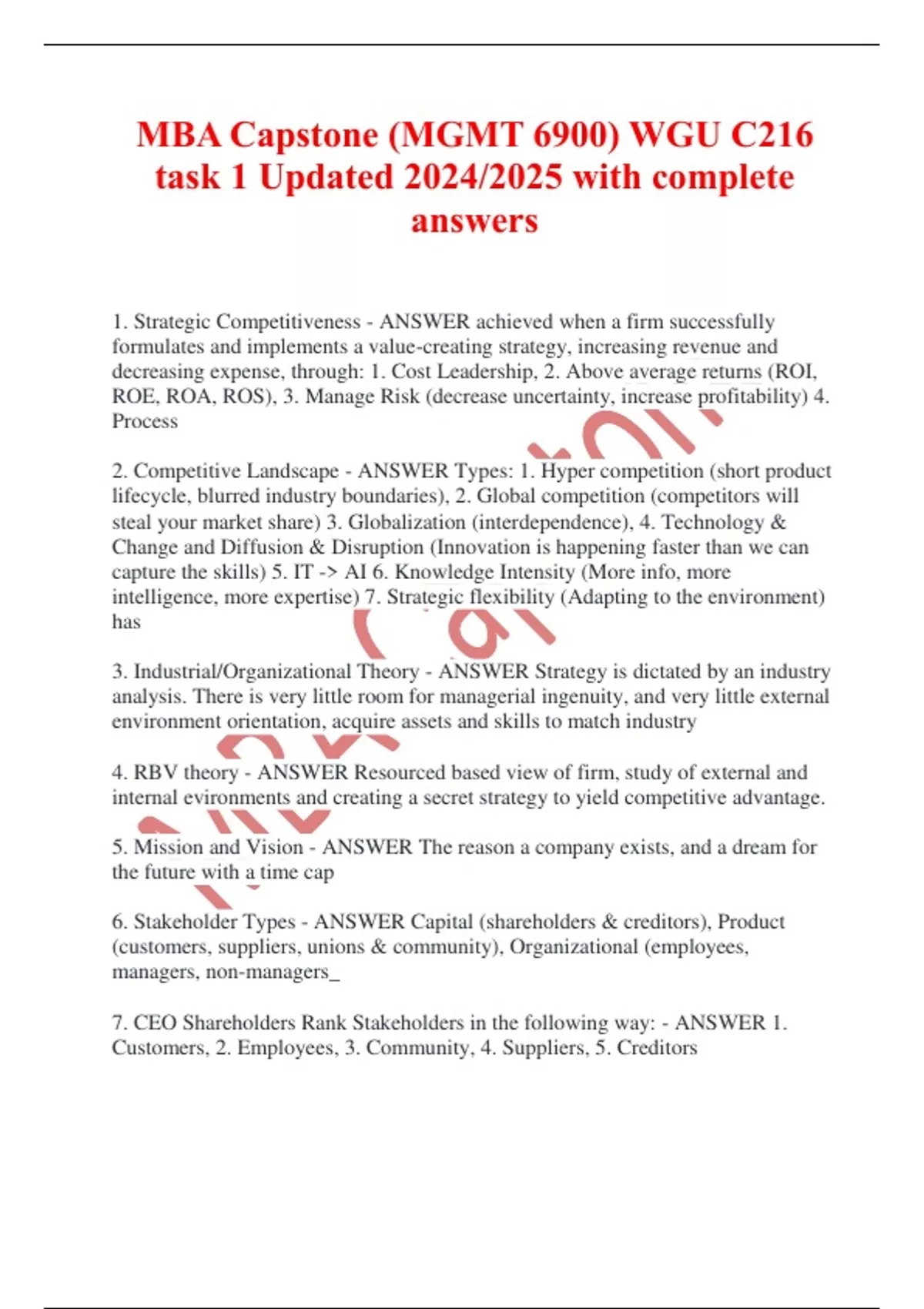 MBA Capstone (MGMT 6900) WGU C216 task 1 Updated 2024/2025 with complete answers

1. Strategic Competitiveness - ANSWER achieved when a firm successfully formulates and implements a value-creating strategy, increasing revenue and decreasing expense, through: 1. Cost Leadership, 2. Above average returns (ROI, ROE, ROA, ROS), 3. Manage Risk (decrease uncertainty, increase profitability) 4. Process

2. Competitive Landscape - ANSWER Types: 1. Hyper competition (short product lifecycle, blurred industry boundaries), 2. Global competition (competitors will steal your market share) 3. Globalization (interdependence), 4. Technology & Change and Diffusion & Disruption (Innovation is happening faster than we can capture the skills) 5. IT -> AI 6. Knowledge Intensity (More info, more intelligence, more expertise) 7. Strategic flexibility (Adapting to the environment) has

3. Industrial/Organizational Theory - ANSWER Strategy is dictated by an industry analysis. There is very little room for managerial ingenuity, and very little external environment orientation, acquire assets and skills to match industry

4. RBV theory - ANSWER Resourced based view of firm, study of external and internal evironments and creating a secret strategy to yield competitive advantage.

5. Mission and Vision - ANSWER The reason a company exists, and a dream for the future with a time cap

6. Stakeholder Types - ANSWER Capital (shareholders & creditors), Product (customers, suppliers, unions & community), Organizational (employees, managers, non-managers_

7. CEO Shareholders Rank Stakeholders in the following way: - ANSWER 1. Customers, 2. Employees, 3. Community, 4. Suppliers, 5. Creditors